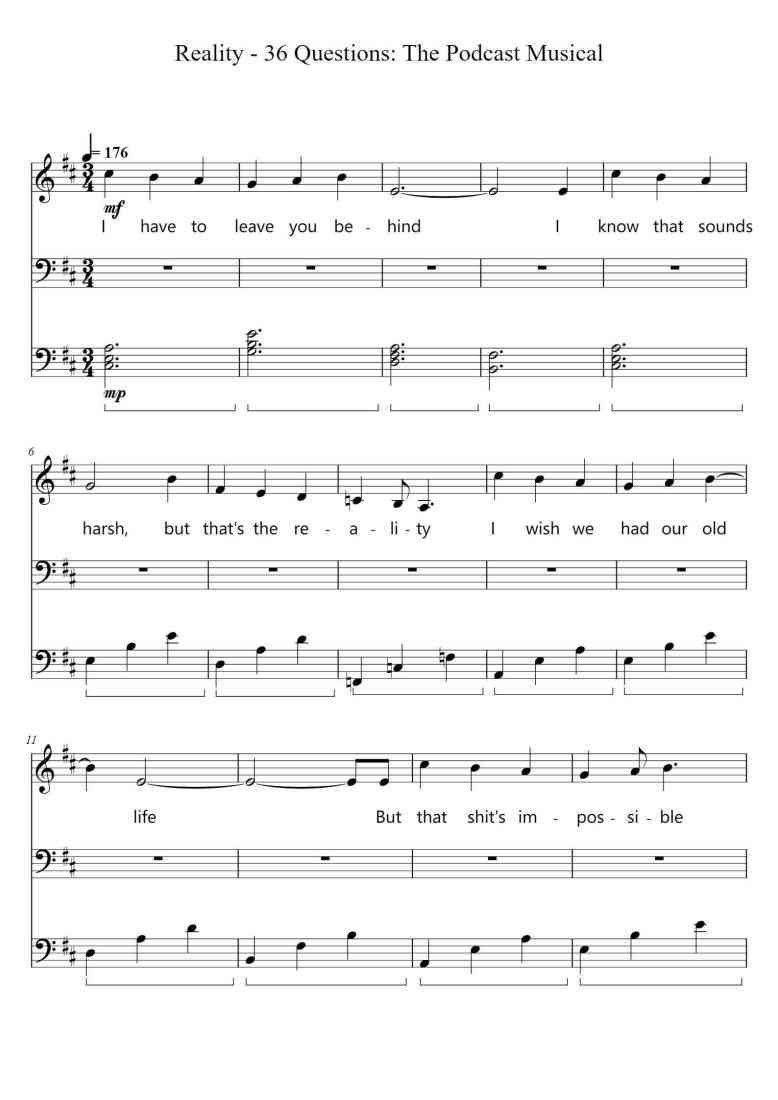 Reality - 36 Questions: The Podcast Musical

= 176

mf

I have to leave you be - hind I know that sounds

mp

6

harsh, but that's the re - a - li - ty I wish we had our old

11

life But that shit's im - pos - si - ble